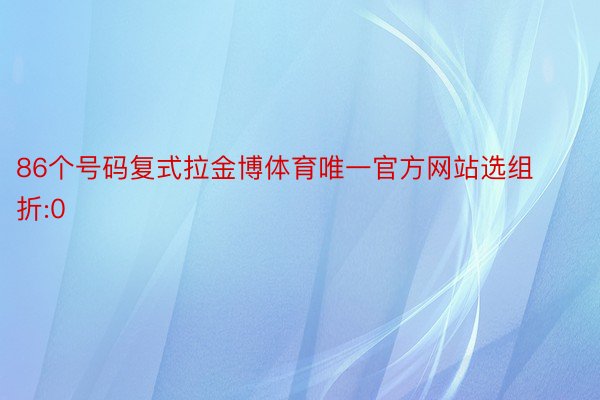 86个号码复式拉金博体育唯一官方网站选组折:0